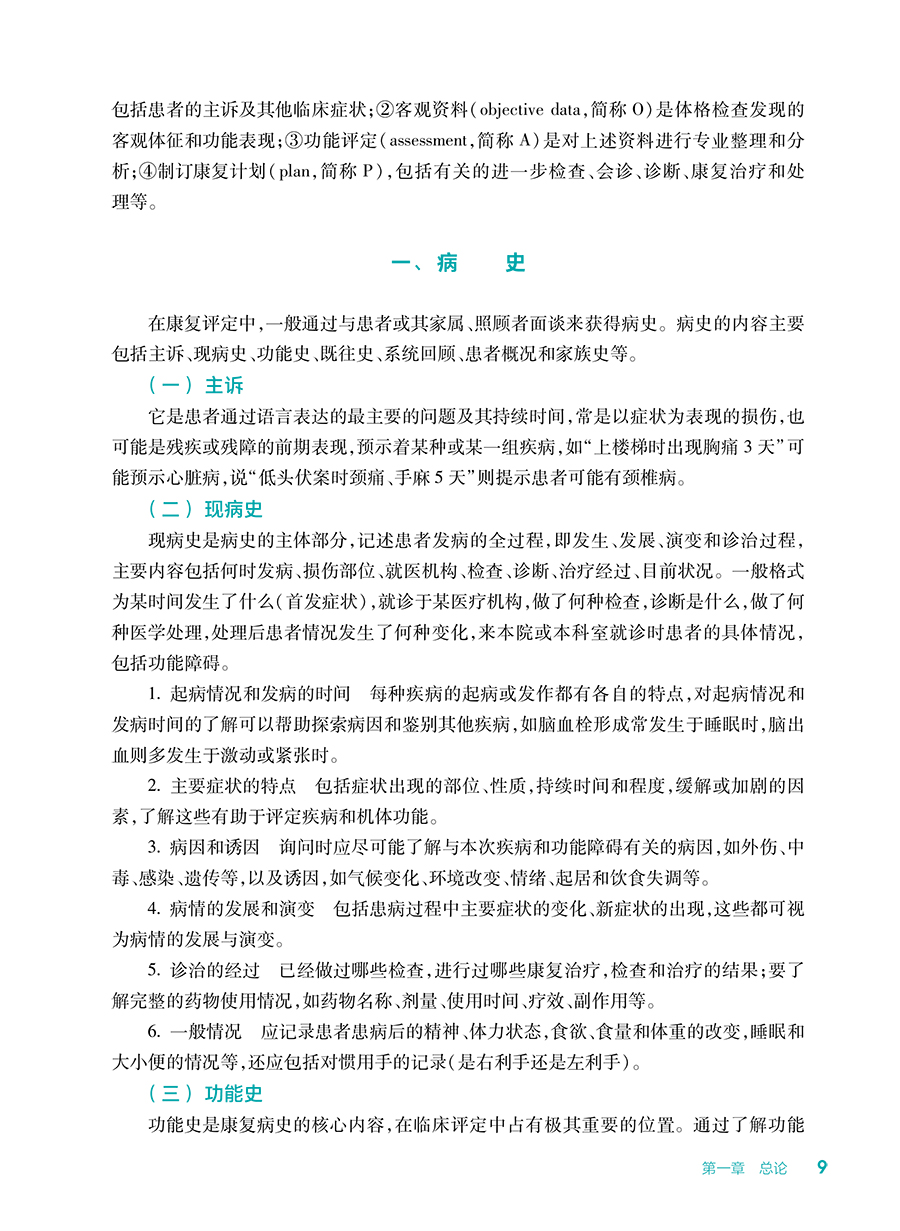 包括患者的主诉及其他临床症状；②客观资料（objective data，简称 O）是体格检查发现的客观体征和功能表现；③功能评定（assessment，简称 A）是对上述资料进行专业整理和分析；④制订康复计划（plan，简称 P），包括有关的进一步检查、会诊、诊断、康复治疗和处理等。

一、病　史

在康复评定中，一般通过与患者或其家属、照顾者面谈来获得病史。病史的内容主要包括主诉、现病史、功能史、既往史、系统回顾、患者概况和家族史等。

（一）主诉

它是患者通过语言表达的最主要的问题及其持续时间，常是以症状为表现的损伤，也可能是残疾或残障的前期表现，预示着某种或某一组疾病，如“上楼梯时出现胸痛 3 天”可能预示心脏病，说“低头伏案时颈痛、手麻 5 天”则提示患者可能有颈椎病。

（二）现病史

现病史是病史的主体部分，记述患者发病的全过程，即发生、发展、演变和诊治过程，主要内容包括何时发病、损伤部位、就医机构、检查、诊断、治疗经过、目前状况。一般格式为某时间发生了什么（首发症状），就诊于某医疗机构，做了何种检查，诊断是什么，做了何种医学处理，处理后患者情况发生了何种变化，来本院或本科室就诊时患者的具体情况，包括功能障碍。

1. 起病情况和发病的时间　每种疾病的起病或发作都有各自的特点，对起病情况和发病时间的了解可以帮助探索病因和鉴别其他疾病，如脑血栓形成常发生于睡眠时，脑出血则多发生于激动或紧张时。

2. 主要症状的特点　包括症状出现的部位、性质，持续时间和程度，缓解或加剧的因素，了解这些有助于评定疾病和机体功能。

3. 病因和诱因　询问时应尽可能了解与本次疾病和功能障碍有关的病因，如外伤、中毒、感染、遗传等，以及诱因，如气候变化、环境改变、情绪、起居和饮食失调等。

4. 病情的发展和演变　包括患病过程中主要症状的变化、新症状的出现，这些都可视为病情的发展与演变。

5. 诊治的经过　已经做过哪些检查，进行过哪些康复治疗，检查和治疗的结果；要了解完整的药物使用情况，如药物名称、剂量、使用时间、疗效、副作用等。

6. 一般情况　应记录患者患病后的精神、体力状态，食欲、食量和体重的改变，睡眠和大小便的情况等，还应包括对惯用手的记录（是右利手还是左利手）。

（三）功能史

功能史是康复病史的核心内容，在临床评定中占有极其重要的位置。通过了解功能

第一章　总论　9